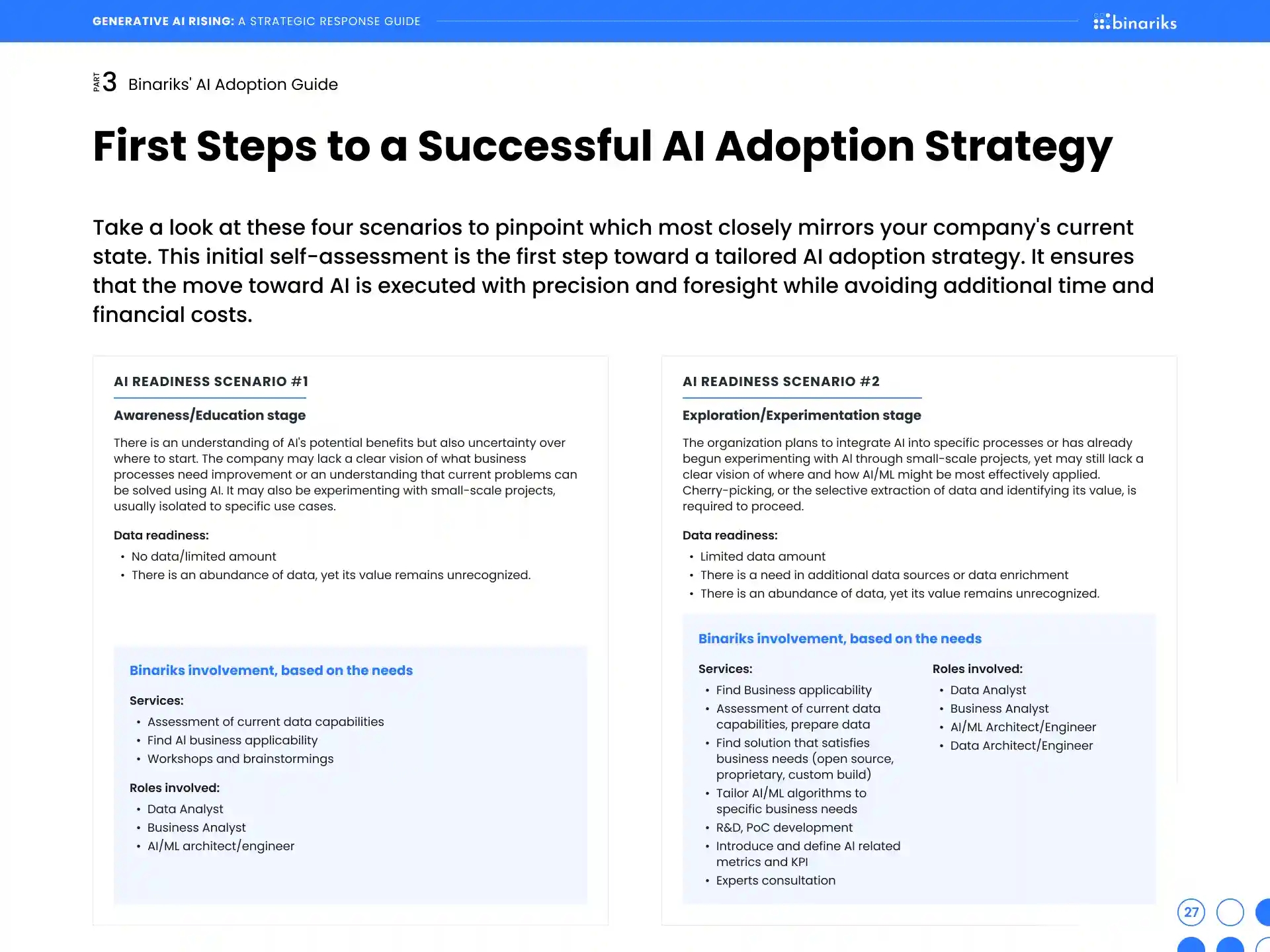 GENERATIVE AI RISING: A STRATEGIC RESPONSE GUIDE

binariks

PART 3 Binariks' AI Adoption Guide

First Steps to a Successful AI Adoption Strategy

Take a look at these four scenarios to pinpoint which most closely mirrors your company's current state. This initial self-assessment is the first step toward a tailored AI adoption strategy. It ensures that the move toward AI is executed with precision and foresight while avoiding additional time and financial costs.

AI READINESS SCENARIO #1

Awareness/Education stage

There is an understanding of AI's potential benefits but also uncertainty over where to start. The company may lack a clear vision of what business processes need improvement or an understanding that current problems can be solved using AI. It may also be experimenting with small-scale projects, usually isolated to specific use cases.

Data readiness:
• No data/limited amount
• There is an abundance of data, yet its value remains unrecognized.

Binariks involvement, based on the needs

Services:
• Assessment of current data capabilities
• Find AI business applicability
• Workshops and brainstormings

Roles involved:
• Data Analyst
• Business Analyst
• AI/ML architect/engineer

AI READINESS SCENARIO #2

Exploration/Experimentation stage

The organization plans to integrate AI into specific processes or has already begun experimenting with AI through small-scale projects, yet may still lack a clear vision of where and how AI/ML might be most effectively applied. Cherry-picking, or the selective extraction of data and identifying its value, is required to proceed.

Data readiness:
• Limited data amount
• There is a need in additional data sources or data enrichment
• There is an abundance of data, yet its value remains unrecognized.

Binariks involvement, based on the needs

Services:
• Find Business applicability
• Assessment of current data capabilities, prepare data
• Find solution that satisfies business needs (open source, proprietary, custom build)
• Tailor AI/ML algorithms to specific business needs
• R&D, PoC development
• Introduce and define AI related metrics and KPI
• Experts consultation

Roles involved:
• Data Analyst
• Business Analyst
• AI/ML Architect/Engineer
• Data Architect/Engineer

27